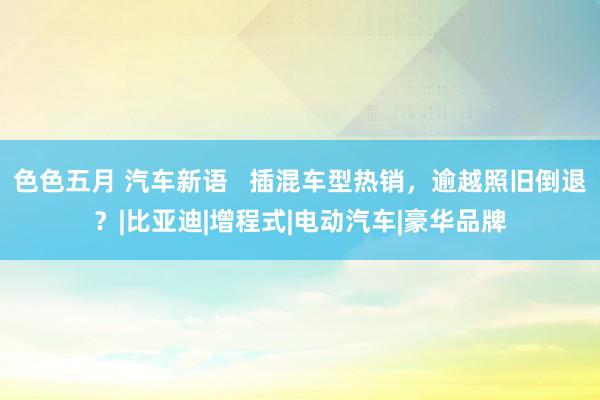 色色五月 汽车新语　插混车型热销，逾越照旧倒退？|比亚迪|增程式|电动汽车|豪华品牌